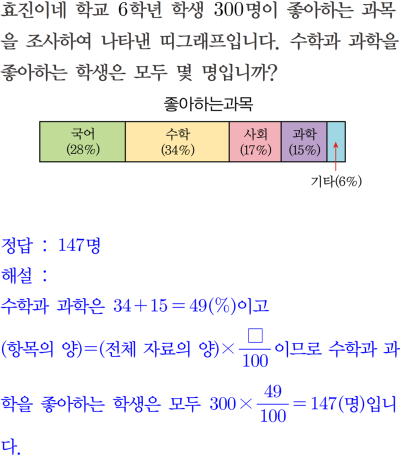 효진이네 학교 6학년 학생 300명이 좋아하는 과목을 조사하여 나타낸 띠그래프입니다. 수학과 과학을 좋아하는 학생은 모두 몇 명입니까?

좋아하는과목

국어
(28%)

수학
(34%)

사회
(17%)

과학
(15%)

기타(6%)

정답 : 147명

해설 :

수학과 과학은 $34+15=49(\%)$이고

(항목의 양)=(전체 자료의 양)$\times\frac{\square}{100}$이므로 수학과 과학을 좋아하는 학생은 모두 $300\times\frac{49}{100}=147$(명)입니다.